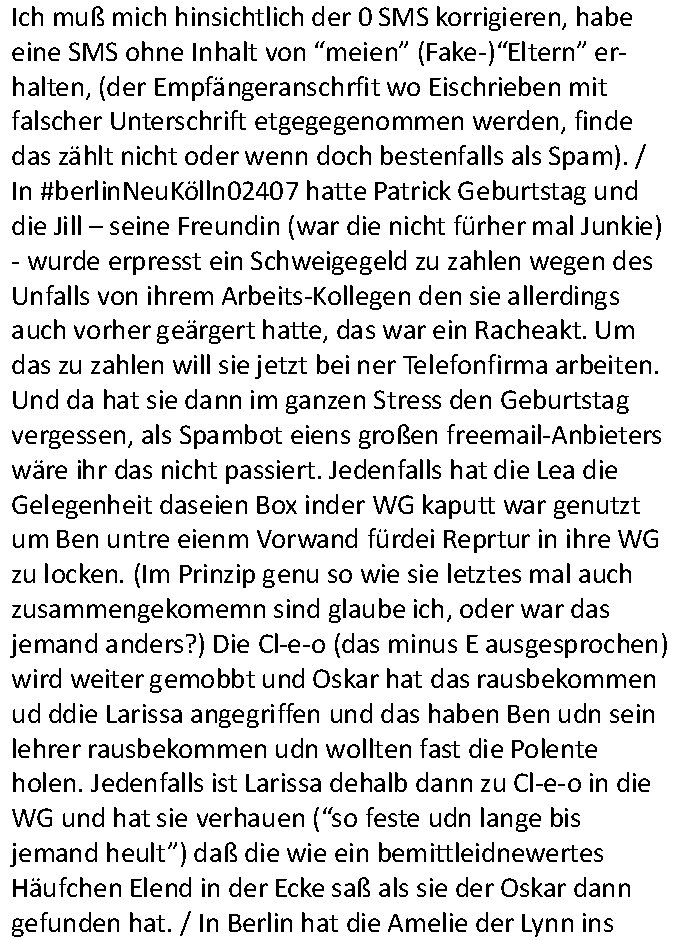 Ich muß mich hinsichtlich der 0 SMS korrigieren, habe eine SMS ohne Inhalt von “meien” (Fake-)“Eltern” erhalten, (der Empfängeranschrfit wo Eischrieben mit falscher Unterschrift etgegegenommen werden, finde das zählt nicht oder wenn doch bestenfalls als Spam). / In #berlinNeuKölln02407 hatte Patrick Geburtstag und die Jill – seine Freundin (war die nicht fürher mal Junkie) - wurde erpresst ein Schweigegeld zu zahlen wegen des Unfalls von ihrem Arbeits-Kollegen den sie allerdings auch vorher geärgert hatte, das war ein Racheakt. Um das zu zahlen will sie jetzt bei ner Telefonfirma arbeiten. Und da hat sie dann im ganzen Stress den Geburtstag vergessen, als Spambot eiens großen freemail-Anbieters wäre ihr das nicht passiert. Jedenfalls hat die Lea die Gelegenheit daseien Box inder WG kaputt war genutzt um Ben untre eienm Vorwand fürdei Reprtur in ihre WG zu locken. (Im Prinzip genu so wie sie letztes mal auch zusammengekomemn sind glaube ich, oder war das jemand anders?) Die Cl-e-o (das minus E ausgesprochen) wird weiter gemobbt und Oskar hat das rausbekommen ud ddie Larissa angegriffen und das haben Ben udn sein lehrer rausbekommen udn wollten fast die Polente holen. Jedenfalls ist Larissa dehalb dann zu Cl-e-o in die WG und hat sie verhauen (“so feste udn lange bis jemand heult”) daß die wie ein bemittleidnewertes Häufchen Elend in der Ecke saß als sie der Oskar dann gefunden hat. / In Berlin hat die Amelie der Lynn ins